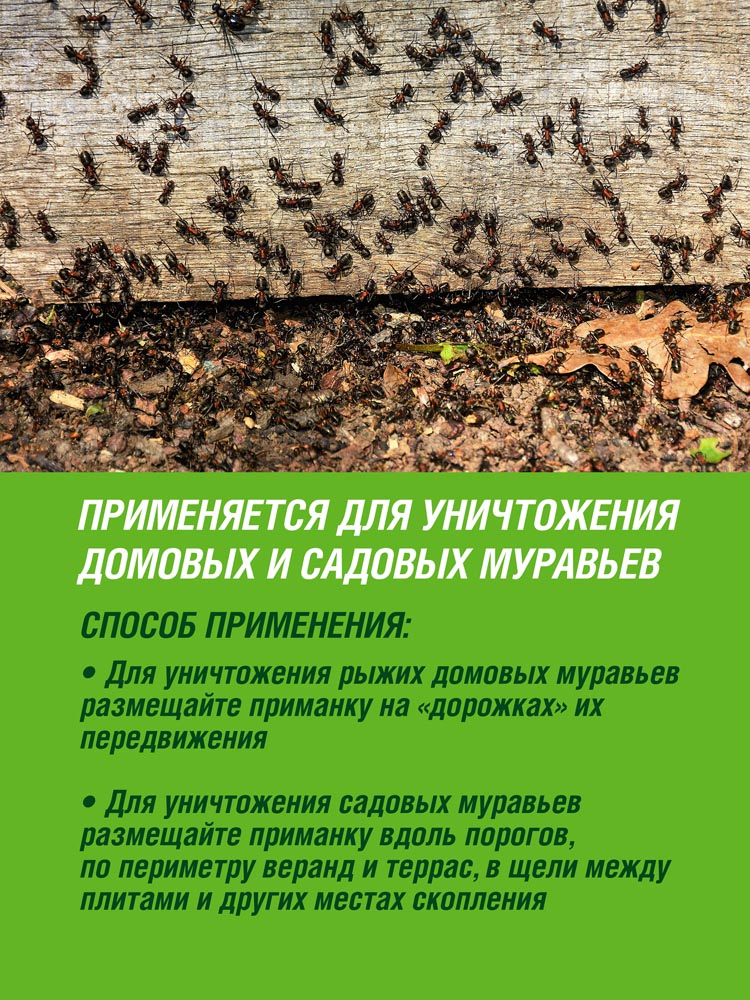 ПРИМЕНЯЕТСЯ ДЛЯ УНИЧТОЖЕНИЯ ДОМОВЫХ И САДОВЫХ МУРАВЬЕВ

СПОСОБ ПРИМЕНЕНИЯ:

• Для уничтожения рыжих домовых муравьев размещайте приманку на «дорожках» их передвижения

• Для уничтожения садовых муравьев размещайте приманку вдоль порогов, по периметру веранд и террас, в щели между плитами и других местах скопления